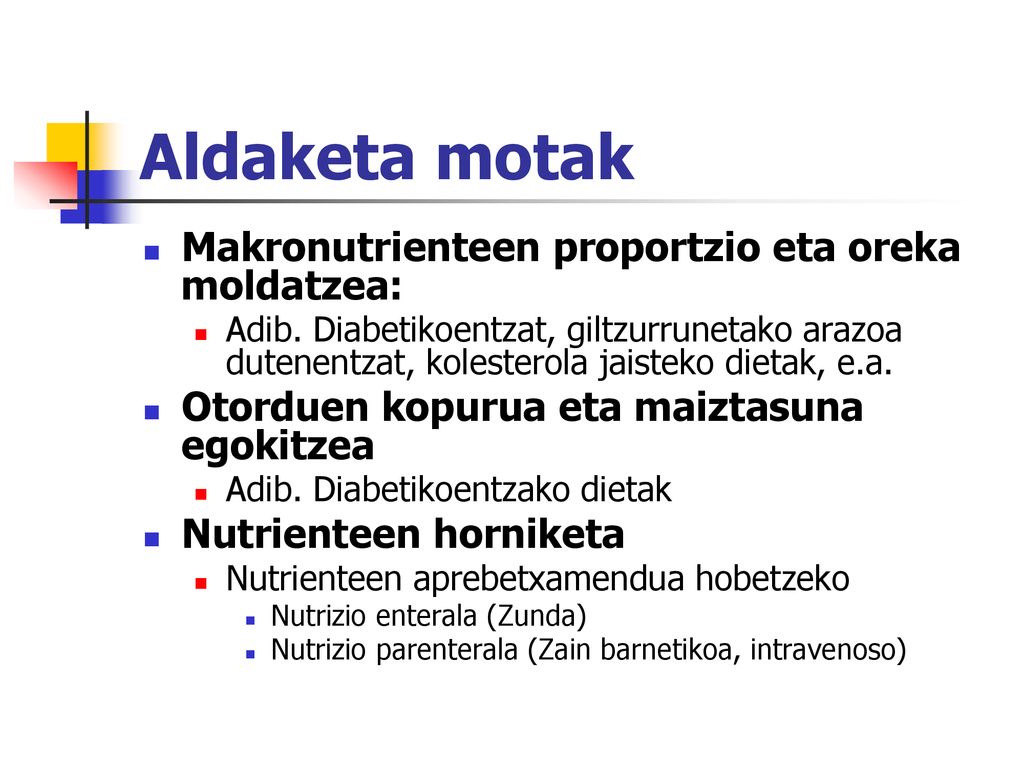 Aldaketa motak

Makronutrienteen proportzio eta oreka moldatzea:

Adib. Diabetikoentzat, giltzurrunetako arazoa dutenentzat, kolesterola jaisteko dietak, e.a.

Otorduen kopurua eta maiztasuna egokitzea

Adib. Diabetikoentzako dietak

Nutrienteen horniketa

Nutrienteen aprebetxamendua hobetzeko

Nutrizio enterala (Zunda)

Nutrizio parenterala (Zain barnetikoa, intravenoso)